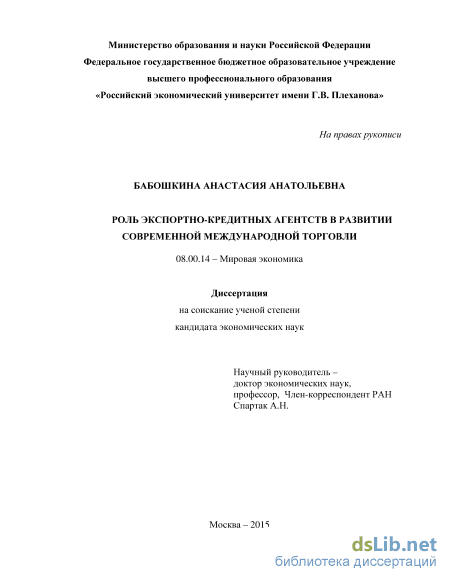 Министерство образования и науки Российской Федерации
Федеральное государственное бюджетное образовательное учреждение
высшего профессионального образования
«Российский экономический университет имени Г.В. Плеханова»

На правах рукописи

БАБОШКИНА АНАСТАСИЯ АНАТОЛЬЕВНА

РОЛЬ ЭКСПОРТНО-КРЕДИТНЫХ АГЕНТСТВ В РАЗВИТИИ СОВРЕМЕННОЙ МЕЖДУНАРОДНОЙ ТОРГОВЛИ

08.00.14 – Мировая экономика

Диссертация
на соискание ученой степени
кандидата экономических наук

Научный руководитель –
доктор экономических наук,
профессор, Член-корреспондент РАН
Спартак А.Н.

Москва – 2015

dsLib.net
библиотека диссертаций